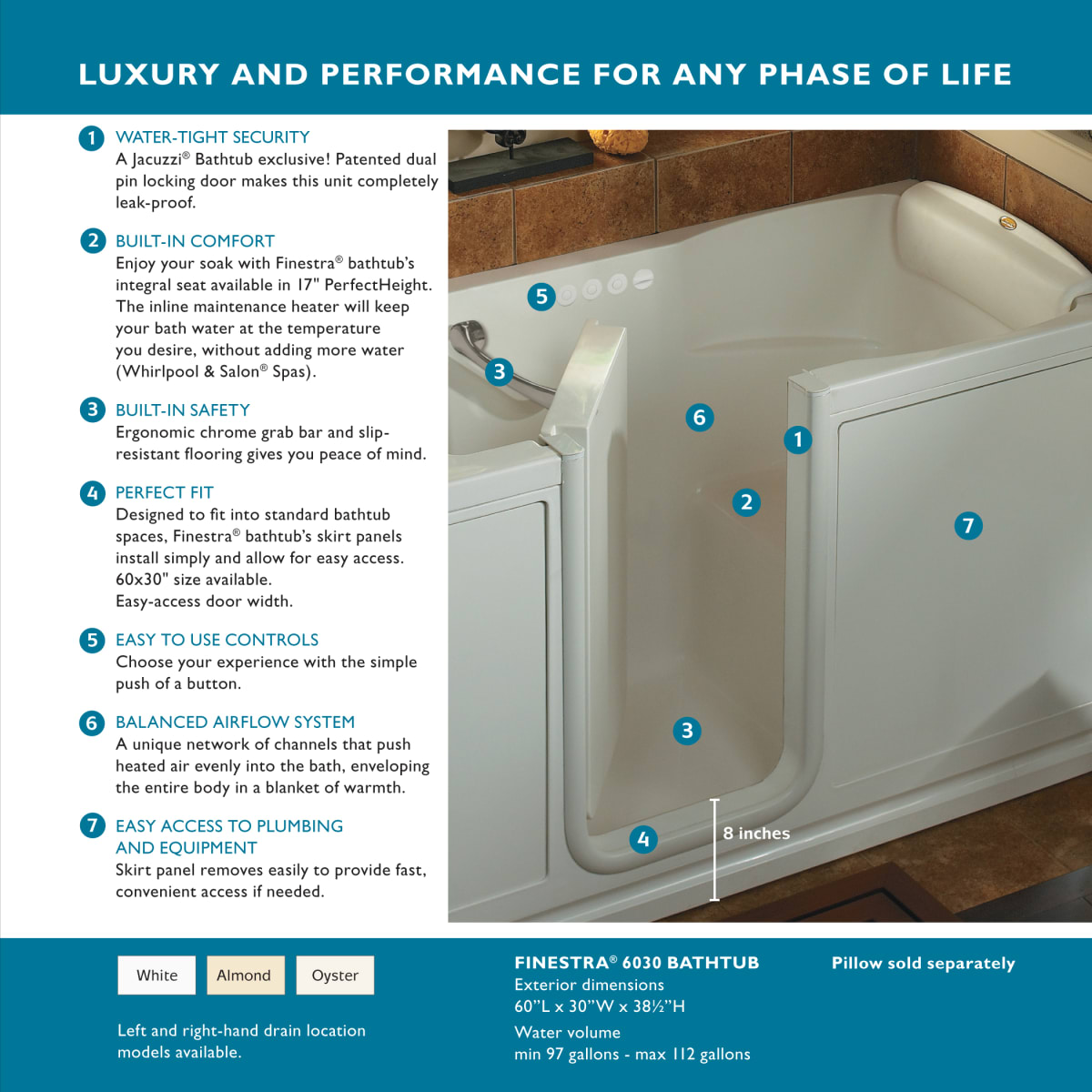 LUXURY AND PERFORMANCE FOR ANY PHASE OF LIFE

1 WATER-TIGHT SECURITY
A Jacuzzi® Bathtub exclusive! Patented dual pin locking door makes this unit completely leak-proof.

2 BUILT-IN COMFORT
Enjoy your soak with Finestra® bathtub's integral seat available in 17" PerfectHeight. The inline maintenance heater will keep your bath water at the temperature you desire, without adding more water (Whirlpool & Salon® Spas).

3 BUILT-IN SAFETY
Ergonomic chrome grab bar and slip-resistant flooring gives you peace of mind.

4 PERFECT FIT
Designed to fit into standard bathtub spaces, Finestra® bathtub's skirt panels install simply and allow for easy access. 60x30" size available. Easy-access door width.

5 EASY TO USE CONTROLS
Choose your experience with the simple push of a button.

6 BALANCED AIRFLOW SYSTEM
A unique network of channels that push heated air evenly into the bath, enveloping the entire body in a blanket of warmth.

7 EASY ACCESS TO PLUMBING AND EQUIPMENT
Skirt panel removes easily to provide fast, convenient access if needed.

5
3
6
1
2
7
3
4
8 inches

White
Almond
Oyster

Left and right-hand drain location models available.

FINESTRA® 6030 BATHTUB
Exterior dimensions
60"L x 30"W x 38½"H
Water volume
min 97 gallons - max 112 gallons

Pillow sold separately